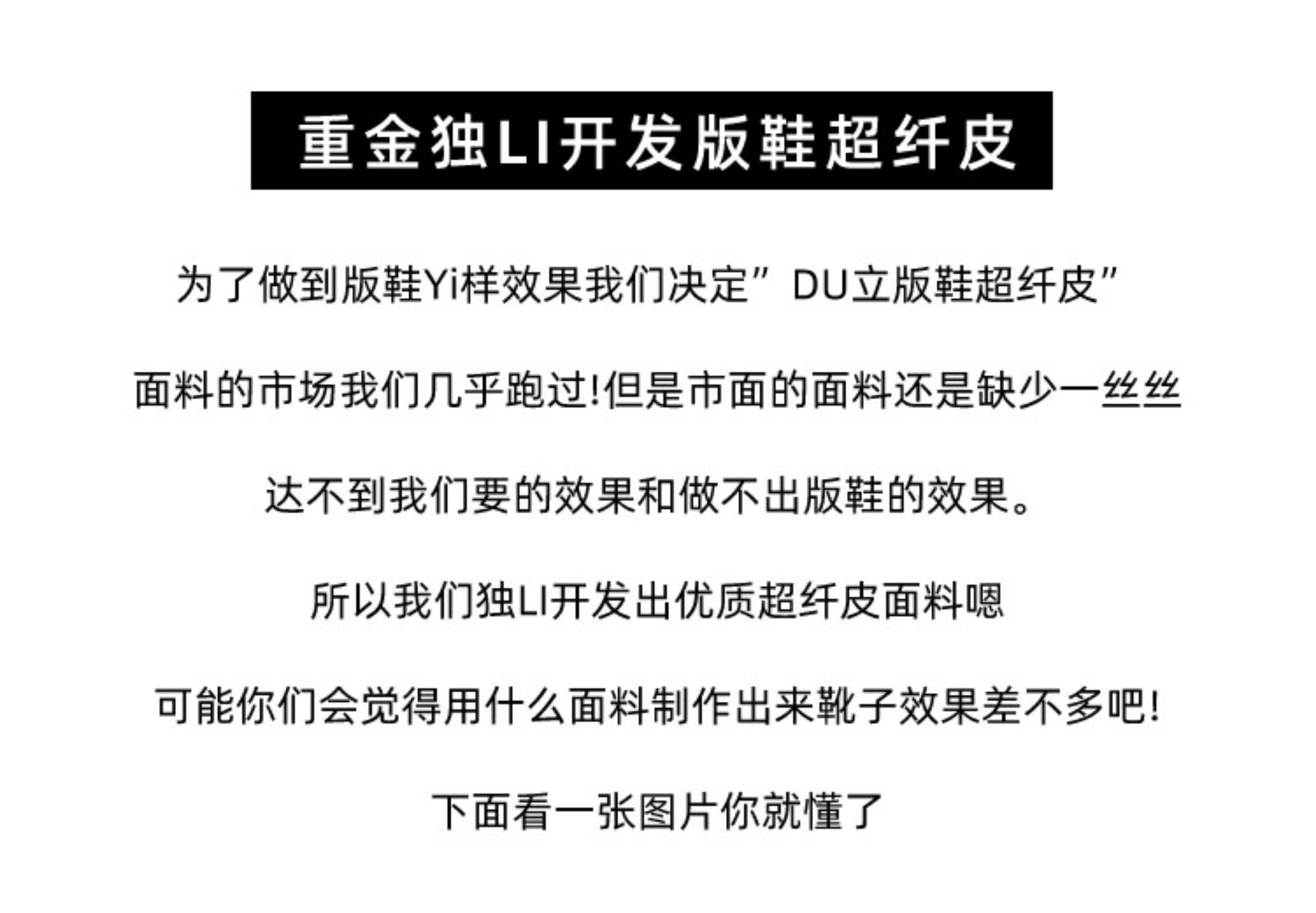 重金独LI开发版鞋超纤皮

为了做到版鞋Yi样效果我们决定”DU立版鞋超纤皮”

面料的市场我们几乎跑过!但是市面的面料还是缺少一丝丝

达不到我们要的效果和做不出版鞋的效果。

所以我们独LI开发出优质超纤皮面料嗯

可能你们会觉得用什么面料制作出来靴子效果差不多吧!

下面看一张图片你就懂了